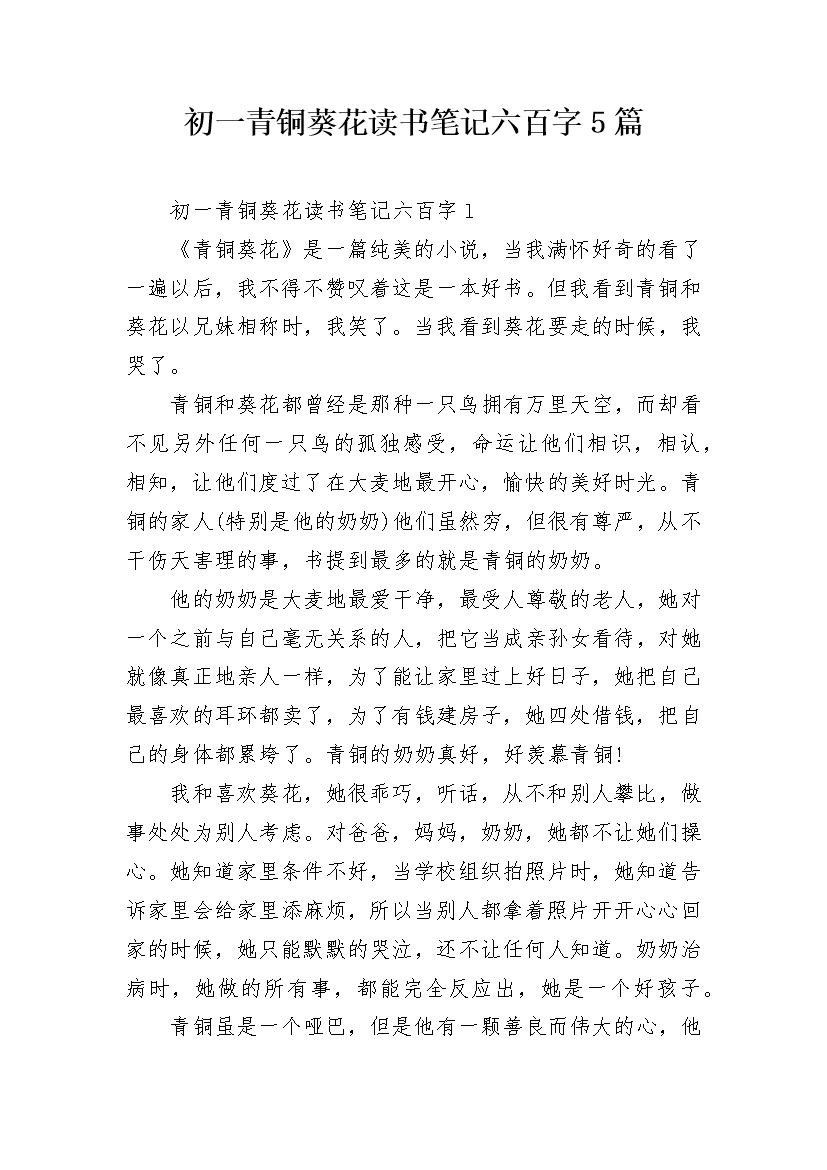 初一青铜葵花读书笔记六百字5篇

初一青铜葵花读书笔记六百字1

《青铜葵花》是一篇纯美的小说，当我满怀好奇的看了一遍以后，我不得不赞叹着这是一本好书。但我看到青铜和葵花以兄妹相称时，我笑了。当我看到葵花要走的时候，我哭了。

青铜和葵花都曾经是那种一只鸟拥有万里天空，而却看不见另外任何一只鸟的孤独感受，命运让他们相识，相认，相知，让他们度过了在大麦地最开心，愉快的美好时光。青铜的家人(特别是他的奶奶)他们虽然穷，但很有尊严，从不干伤天害理的事，书提到最多的就是青铜的奶奶。

他的奶奶是大麦地最爱干净，最受人尊敬的老人，她对一个之前与自己毫无关系的人，把它当成亲孙女看待，对她就像真正地亲人一样，为了能让家里过上好日子，她把自己最喜欢的耳环都卖了，为了有钱建房子，她四处借钱，把自己的身体都累垮了。青铜的奶奶真好，好羡慕青铜!

我和喜欢葵花，她很乖巧，听话，从不和别人攀比，做事处处为别人考虑。对爸爸，妈妈，奶奶，她都不让她们操心。她知道家里条件不好，当学校组织拍照片时，她知道告诉家里会给家里添麻烦，所以当别人都拿着照片开开心心回家的时候，她只能默默的哭泣，还不让任何人知道。奶奶治病时，她做的所有事，都能完全反应出，她是一个好孩子。

青铜虽是一个哑巴，但是他有一颗善良而伟大的心，他